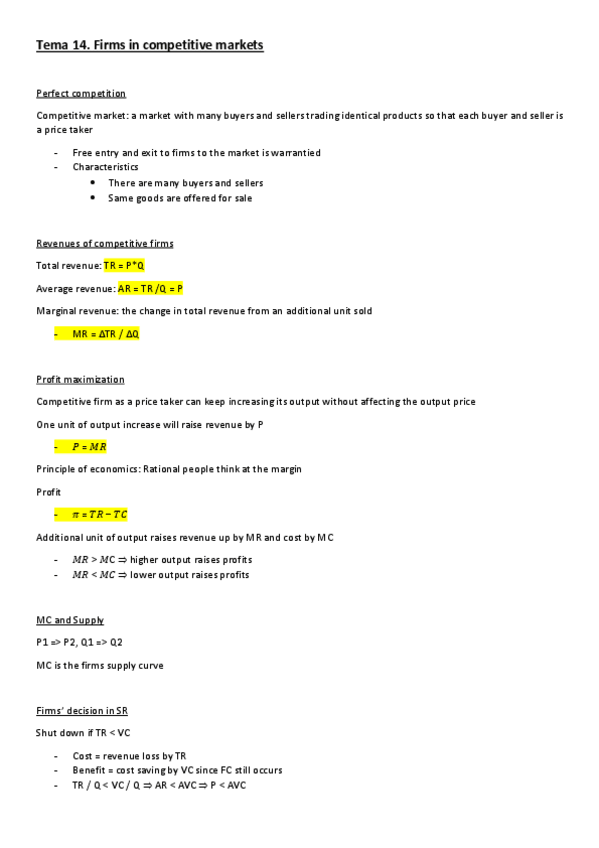 Tema 14. Firms in competitive markets

Perfect competition

Competitive market: a market with many buyers and sellers trading identical products so that each buyer and seller is a price taker

- Free entry and exit to firms to the market is warrantied
- Characteristics
  • There are many buyers and sellers
  • Same goods are offered for sale

Revenues of competitive firms

Total revenue: TR = P*Q

Average revenue: AR = TR /Q = P

Marginal revenue: the change in total revenue from an additional unit sold

- MR = ΔTR / ΔQ

Profit maximization

Competitive firm as a price taker can keep increasing its output without affecting the output price

One unit of output increase will raise revenue by P

- $P = MR$

Principle of economics: Rational people think at the margin

Profit

- $\pi = TR - TC$

Additional unit of output raises revenue up by MR and cost by MC

- $MR > MC \Rightarrow$ higher output raises profits
- $MR < MC \Rightarrow$ lower output raises profits

MC and Supply

P1 => P2, Q1 => Q2

MC is the firms supply curve

Firms' decision in SR

Shut down if TR < VC

- Cost = revenue loss by TR
- Benefit = cost saving by VC since FC still occurs
- TR / Q < VC / Q ⇒ AR < AVC ⇒ P < AVC